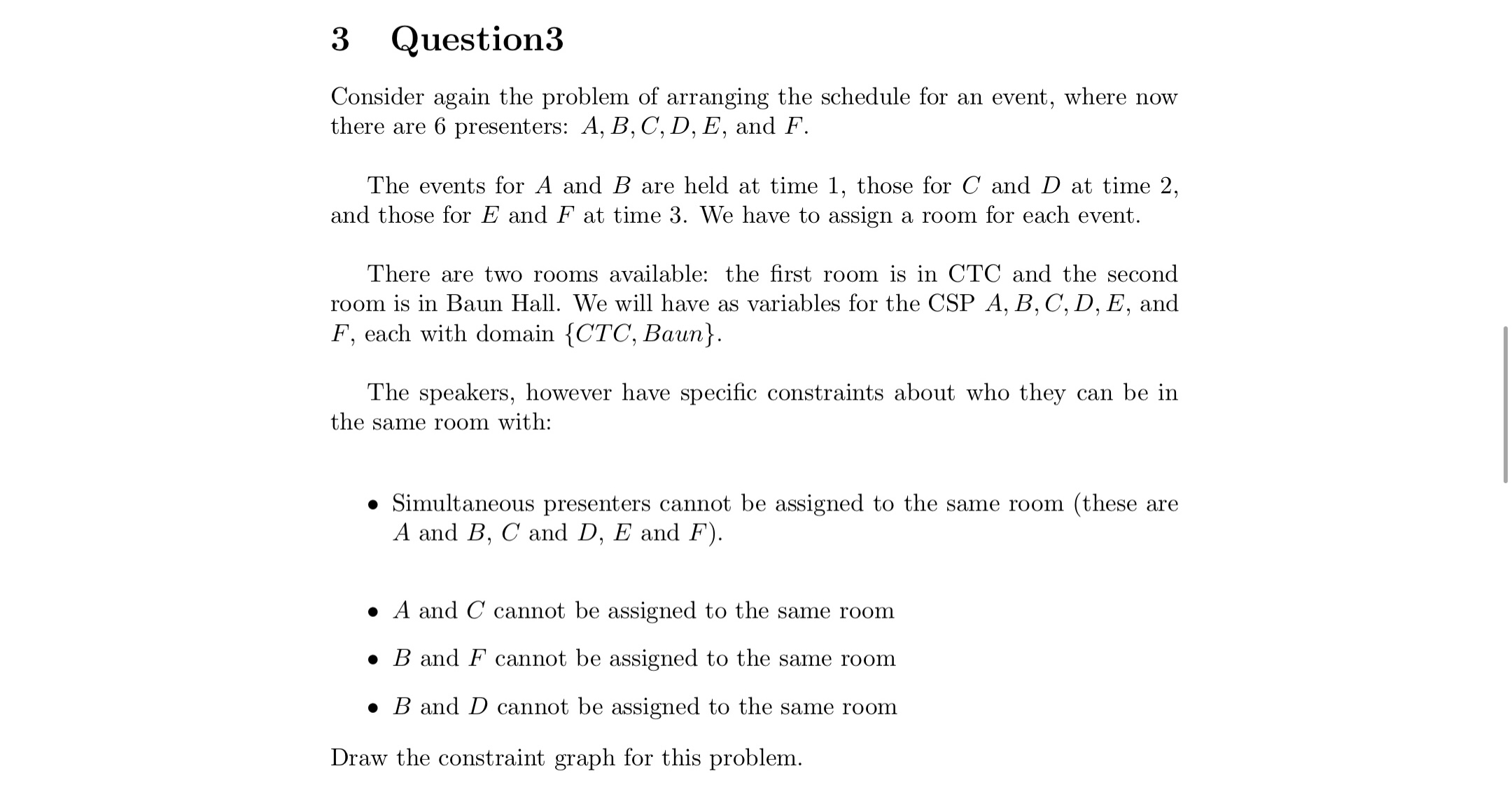 3 Question3

Consider again the problem of arranging the schedule for an event, where now there are 6 presenters: $A, B, C, D, E$, and $F$.

The events for $A$ and $B$ are held at time 1, those for $C$ and $D$ at time 2, and those for $E$ and $F$ at time 3. We have to assign a room for each event.

There are two rooms available: the first room is in CTC and the second room is in Baun Hall. We will have as variables for the CSP $A, B, C, D, E$, and $F$, each with domain $\{CTC, Baun\}$.

The speakers, however have specific constraints about who they can be in the same room with:

• Simultaneous presenters cannot be assigned to the same room (these are $A$ and $B$, $C$ and $D$, $E$ and $F$).

• $A$ and $C$ cannot be assigned to the same room

• $B$ and $F$ cannot be assigned to the same room

• $B$ and $D$ cannot be assigned to the same room

Draw the constraint graph for this problem.